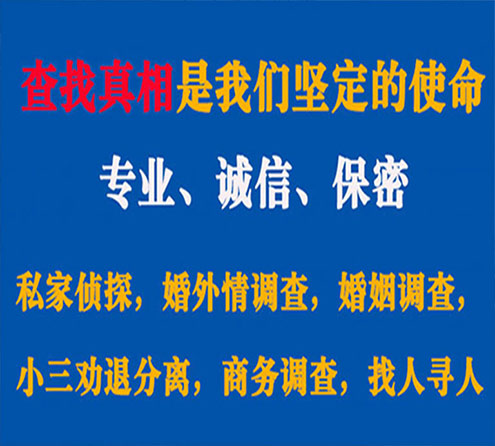 查找真相是我们坚定的使命

专业、诚信、保密

私家侦探，婚外情调查，婚姻调查，

小三劝退分离，商务调查，找人寻人